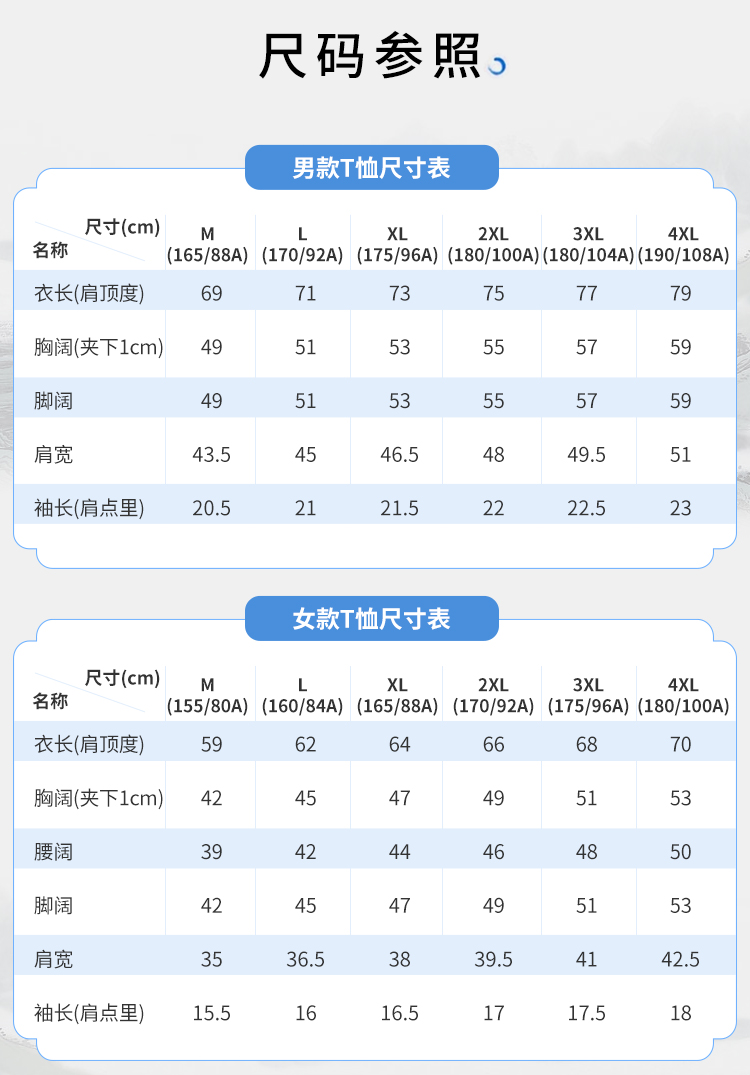 尺码参照

男款T恤尺寸表

| 尺寸(cm) 名称 | M (165/88A) | L (170/92A) | XL (175/96A) | 2XL (180/100A) | 3XL (180/104A) | 4XL (190/108A) |
|---|---|---|---|---|---|---|
| 衣长(肩顶度) | 69 | 71 | 73 | 75 | 77 | 79 |
| 胸阔(夹下1cm) | 49 | 51 | 53 | 55 | 57 | 59 |
| 脚阔 | 49 | 51 | 53 | 55 | 57 | 59 |
| 肩宽 | 43.5 | 45 | 46.5 | 48 | 49.5 | 51 |
| 袖长(肩点里) | 20.5 | 21 | 21.5 | 22 | 22.5 | 23 |

女款T恤尺寸表

| 尺寸(cm) 名称 | M (155/80A) | L (160/84A) | XL (165/88A) | 2XL (170/92A) | 3XL (175/96A) | 4XL (180/100A) |
|---|---|---|---|---|---|---|
| 衣长(肩顶度) | 59 | 62 | 64 | 66 | 68 | 70 |
| 胸阔(夹下1cm) | 42 | 45 | 47 | 49 | 51 | 53 |
| 腰阔 | 39 | 42 | 44 | 46 | 48 | 50 |
| 脚阔 | 42 | 45 | 47 | 49 | 51 | 53 |
| 肩宽 | 35 | 36.5 | 38 | 39.5 | 41 | 42.5 |
| 袖长(肩点里) | 15.5 | 16 | 16.5 | 17 | 17.5 | 18 |